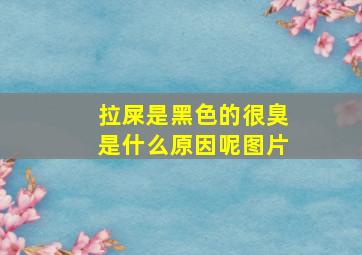 拉屎是黑色的很臭是什么原因呢图片